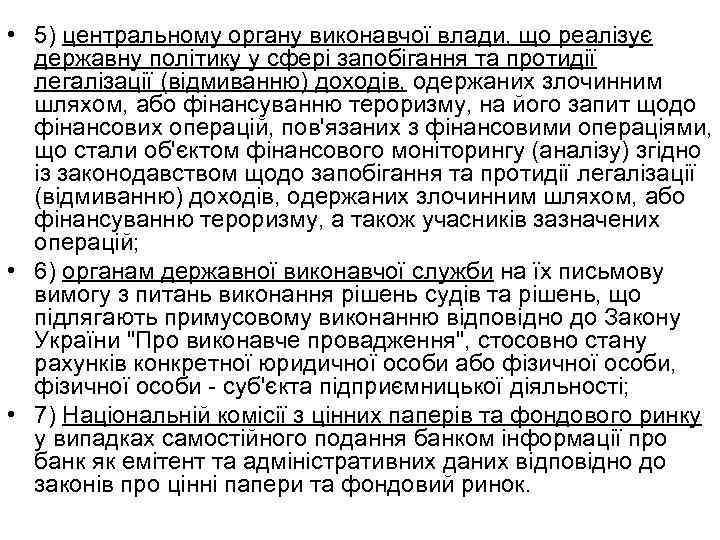 • 5) центральному органу виконавчої влади, що реалізує державну політику у сфері запобігання та протидії легалізації (відмиванню) доходів, одержаних злочинним шляхом, або фінансуванню тероризму, на його запит щодо фінансових операцій, пов'язаних з фінансовими операціями, що стали об'єктом фінансового моніторингу (аналізу) згідно із законодавством щодо запобігання та протидії легалізації (відмиванню) доходів, одержаних злочинним шляхом, або фінансуванню тероризму, а також учасників зазначених операцій;

• 6) органам державної виконавчої служби на їх письмову вимогу з питань виконання рішень судів та рішень, що підлягають примусовому виконанню відповідно до Закону України "Про виконавче провадження", стосовно стану рахунків конкретної юридичної особи або фізичної особи, фізичної особи - суб'єкта підприємницької діяльності;

• 7) Національній комісії з цінних паперів та фондового ринку у випадках самостійного подання банком інформації про банк як емітент та адміністративних даних відповідно до законів про цінні папери та фондовий ринок.